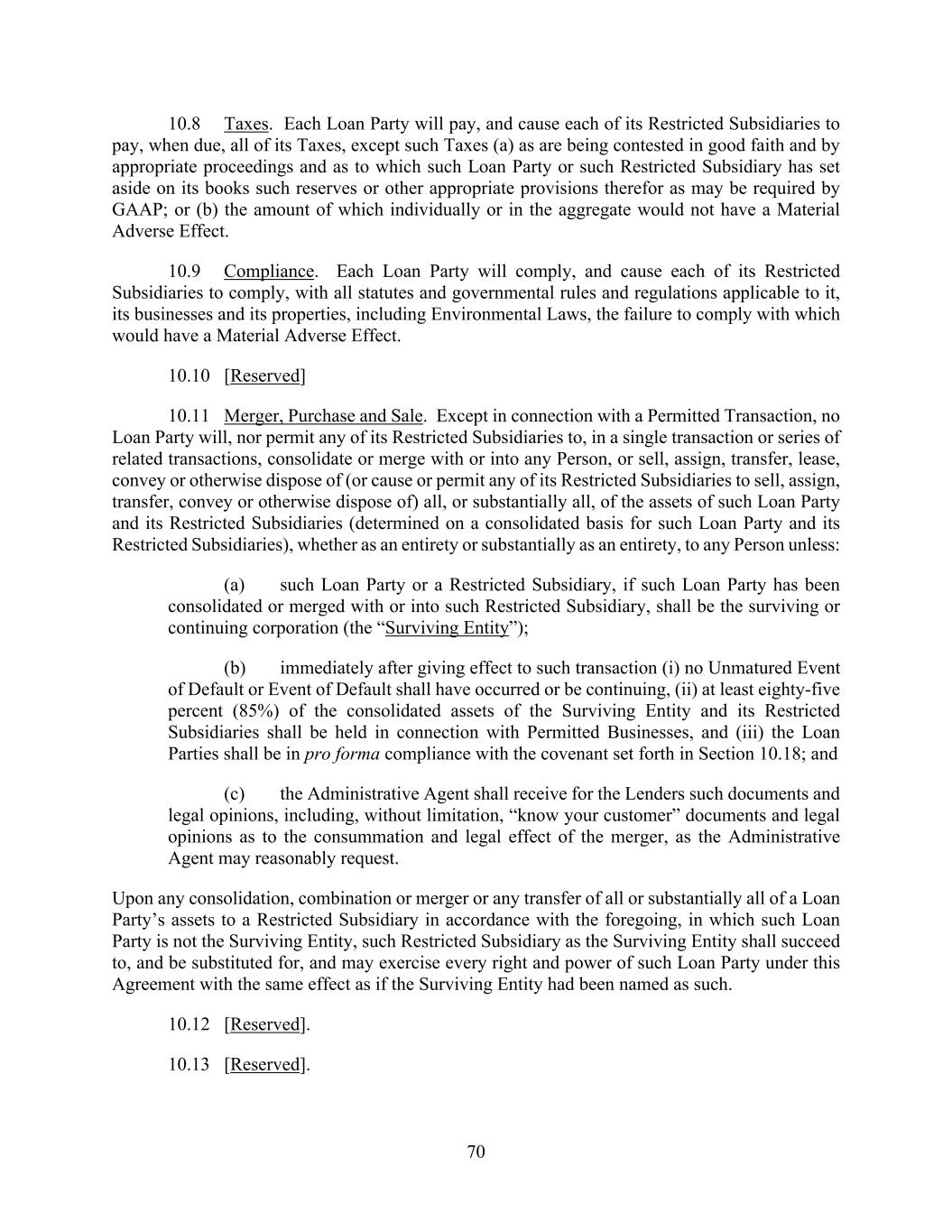 10.8 Taxes. Each Loan Party will pay, and cause each of its Restricted Subsidiaries to pay, when due, all of its Taxes, except such Taxes (a) as are being contested in good faith and by appropriate proceedings and as to which such Loan Party or such Restricted Subsidiary has set aside on its books such reserves or other appropriate provisions therefor as may be required by GAAP; or (b) the amount of which individually or in the aggregate would not have a Material Adverse Effect.

10.9 Compliance. Each Loan Party will comply, and cause each of its Restricted Subsidiaries to comply, with all statutes and governmental rules and regulations applicable to it, its businesses and its properties, including Environmental Laws, the failure to comply with which would have a Material Adverse Effect.

10.10 [Reserved]

10.11 Merger, Purchase and Sale. Except in connection with a Permitted Transaction, no Loan Party will, nor permit any of its Restricted Subsidiaries to, in a single transaction or series of related transactions, consolidate or merge with or into any Person, or sell, assign, transfer, lease, convey or otherwise dispose of (or cause or permit any of its Restricted Subsidiaries to sell, assign, transfer, convey or otherwise dispose of) all, or substantially all, of the assets of such Loan Party and its Restricted Subsidiaries (determined on a consolidated basis for such Loan Party and its Restricted Subsidiaries), whether as an entirety or substantially as an entirety, to any Person unless:

(a) such Loan Party or a Restricted Subsidiary, if such Loan Party has been consolidated or merged with or into such Restricted Subsidiary, shall be the surviving or continuing corporation (the “Surviving Entity”);

(b) immediately after giving effect to such transaction (i) no Unmatured Event of Default or Event of Default shall have occurred or be continuing, (ii) at least eighty-five percent (85%) of the consolidated assets of the Surviving Entity and its Restricted Subsidiaries shall be held in connection with Permitted Businesses, and (iii) the Loan Parties shall be in pro forma compliance with the covenant set forth in Section 10.18; and

(c) the Administrative Agent shall receive for the Lenders such documents and legal opinions, including, without limitation, “know your customer” documents and legal opinions as to the consummation and legal effect of the merger, as the Administrative Agent may reasonably request.

Upon any consolidation, combination or merger or any transfer of all or substantially all of a Loan Party’s assets to a Restricted Subsidiary in accordance with the foregoing, in which such Loan Party is not the Surviving Entity, such Restricted Subsidiary as the Surviving Entity shall succeed to, and be substituted for, and may exercise every right and power of such Loan Party under this Agreement with the same effect as if the Surviving Entity had been named as such.

10.12 [Reserved].

10.13 [Reserved].

70